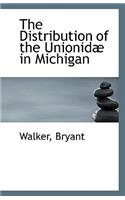 The Distribution of the Unionidæ in Michigan

Walker, Bryant